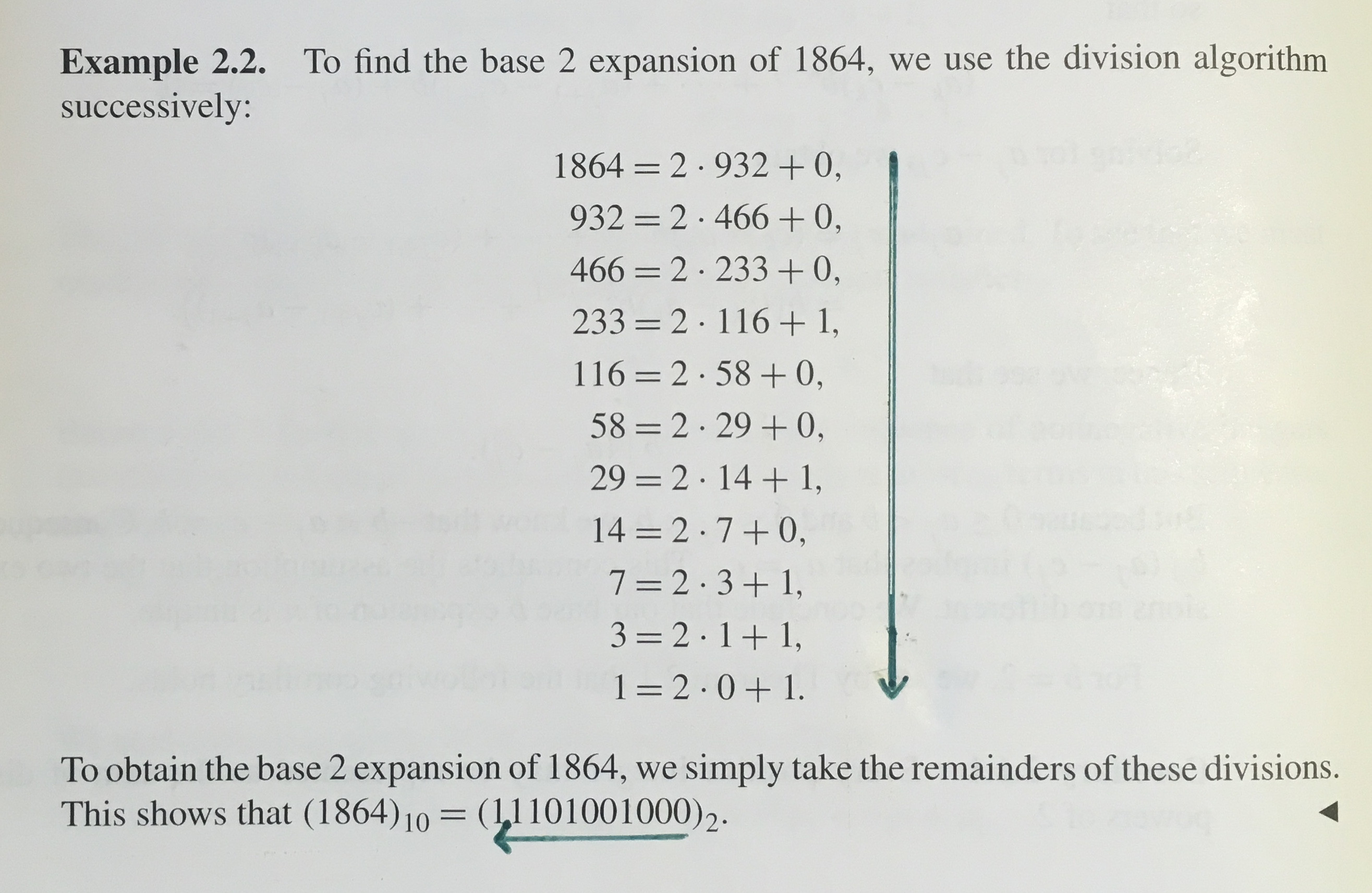 **Example 2.2.** To find the base 2 expansion of 1864, we use the division algorithm successively:

$1864 = 2 \cdot 932 + 0,$
$932 = 2 \cdot 466 + 0,$
$466 = 2 \cdot 233 + 0,$
$233 = 2 \cdot 116 + 1,$
$116 = 2 \cdot 58 + 0,$
$58 = 2 \cdot 29 + 0,$
$29 = 2 \cdot 14 + 1,$
$14 = 2 \cdot 7 + 0,$
$7 = 2 \cdot 3 + 1,$
$3 = 2 \cdot 1 + 1,$
$1 = 2 \cdot 0 + 1.$

To obtain the base 2 expansion of 1864, we simply take the remainders of these divisions. This shows that $(1864)_{10} = (11101001000)_2$. ◀